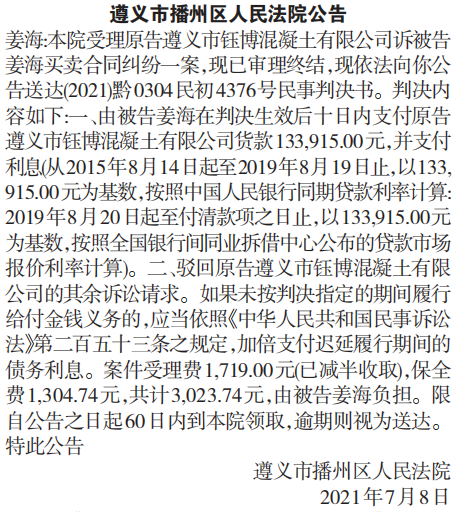 遵义市播州区人民法院公告

姜海:本院受理原告遵义市钰博混凝土有限公司诉被告姜海买卖合同纠纷一案,现已审理终结,现依法向你公告送达(2021)黔0304民初4376号民事判决书。判决内容如下:一、由被告姜海在判决生效后十日内支付原告遵义市钰博混凝土有限公司货款133,915.00元,并支付利息(从2015年8月14日起至2019年8月19日止,以133,915.00元为基数,按照中国人民银行同期贷款利率计算:2019年8月20日起至付清款项之日止,以133,915.00元为基数,按照全国银行间同业拆借中心公布的贷款市场报价利率计算)。二、驳回原告遵义市钰博混凝土有限公司的其余诉讼请求。如果未按判决指定的期间履行给付金钱义务的,应当依照《中华人民共和国民事诉讼法》第二百五十三条之规定,加倍支付迟延履行期间的债务利息。案件受理费1,719.00元(已减半收取),保全费1,304.74元,共计3,023.74元,由被告姜海负担。限自公告之日起60日内到本院领取,逾期则视为送达。

特此公告

遵义市播州区人民法院
2021年7月8日